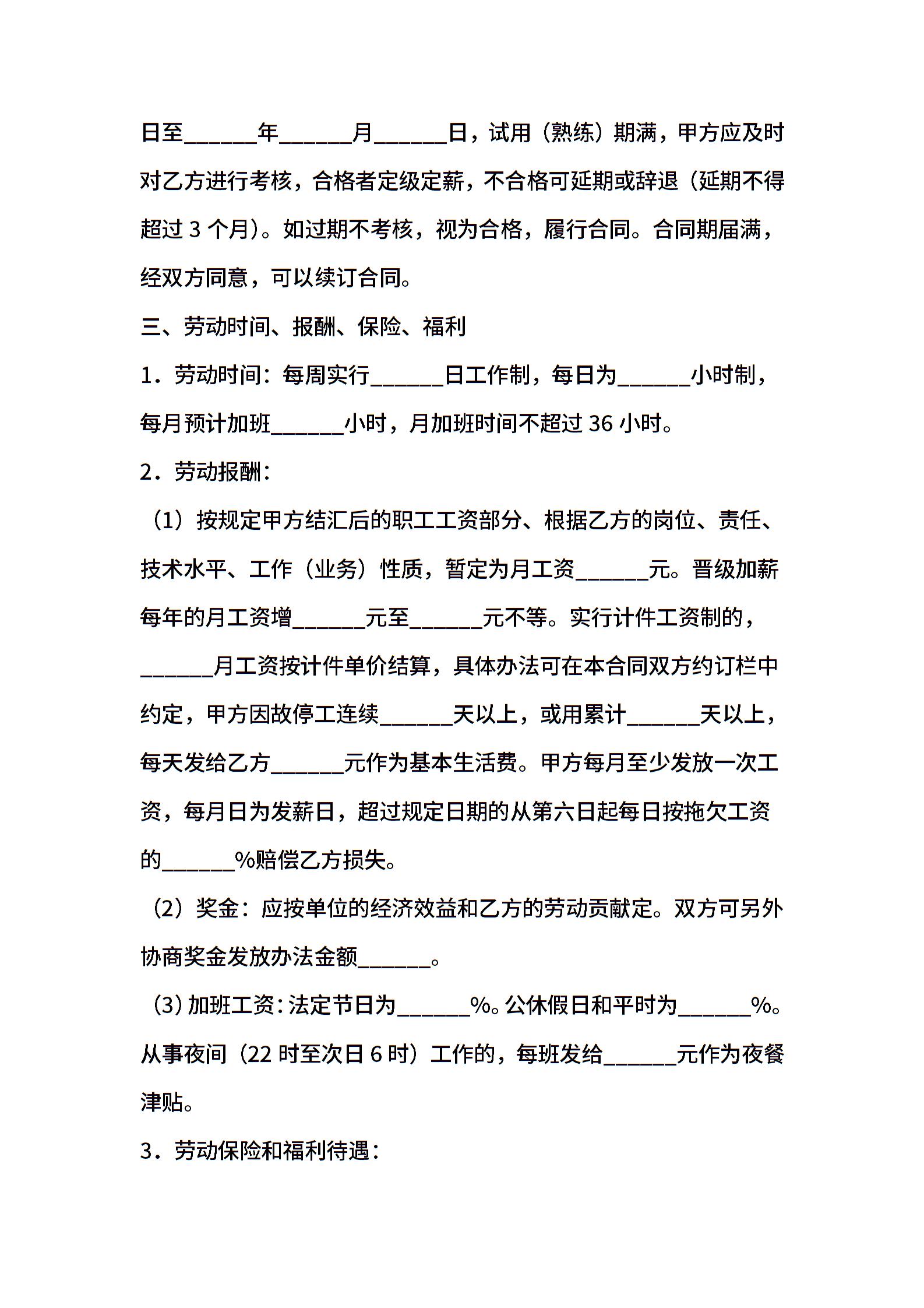 日至______年______月______日，试用（熟练）期满，甲方应及时对乙方进行考核，合格者定级定薪，不合格可延期或辞退（延期不得超过 3 个月）。如过期不考核，视为合格，履行合同。合同期届满，经双方同意，可以续订合同。

三、劳动时间、报酬、保险、福利

1．劳动时间：每周实行______日工作制，每日为______小时制，每月预计加班______小时，月加班时间不超过 36 小时。

2．劳动报酬：

（1）按规定甲方结汇后的职工工资部分、根据乙方的岗位、责任、技术水平、工作（业务）性质，暂定为月工资______元。晋级加薪每年的月工资增______元至______元不等。实行计件工资制的，______月工资按计件单价结算，具体办法可在本合同双方约订栏中约定，甲方因故停工连续______天以上，或用累计______天以上，每天发给乙方______元作为基本生活费。甲方每月至少发放一次工资，每月日为发薪日，超过规定日期的从第六日起每日按拖欠工资的______%赔偿乙方损失。

（2）奖金：应按单位的经济效益和乙方的劳动贡献定。双方可另外协商奖金发放办法金额______。

（3）加班工资：法定节日为______%。公休假日和平时为______%。从事夜间（22 时至次日 6 时）工作的，每班发给______元作为夜餐津贴。

3．劳动保险和福利待遇：